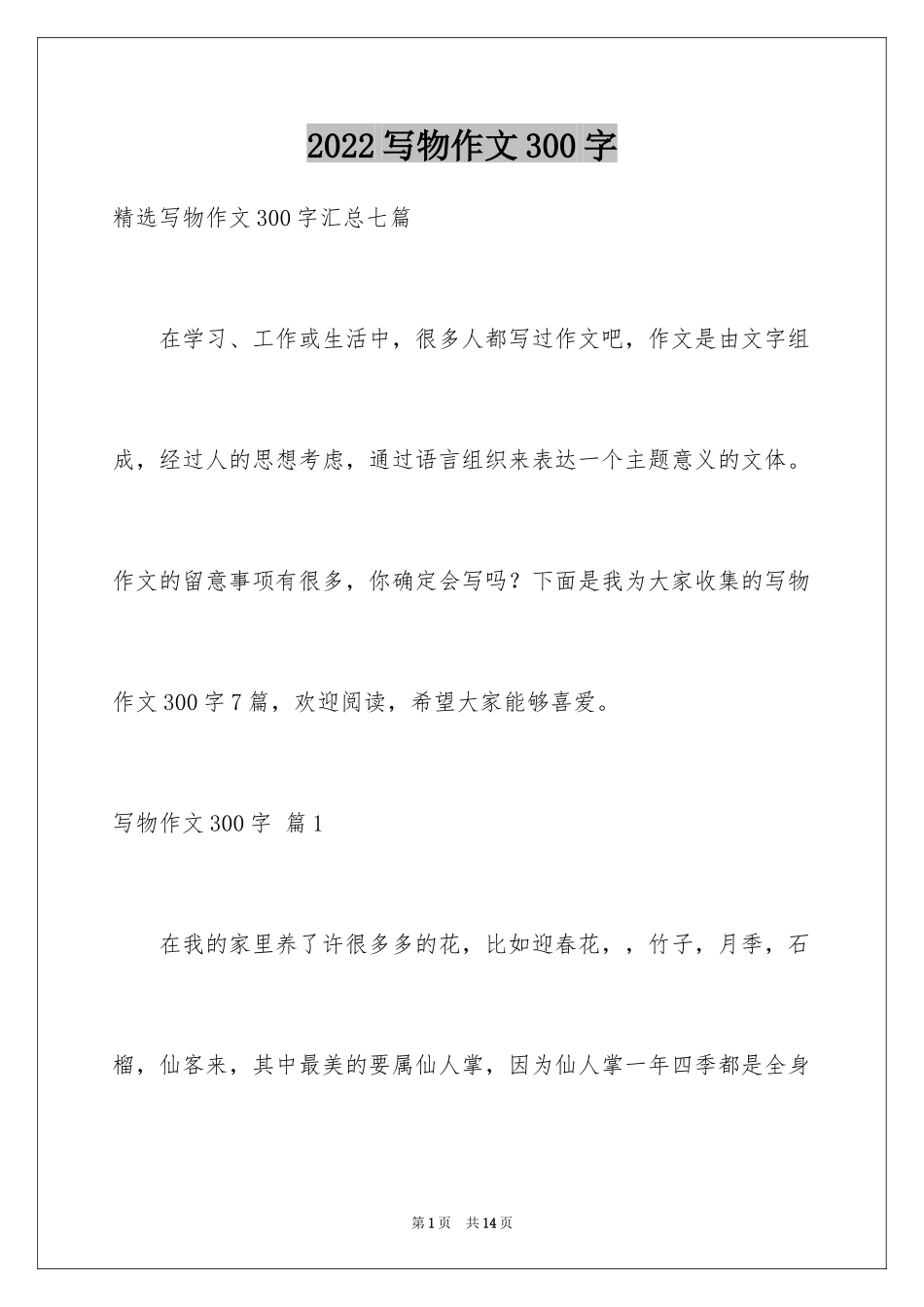 2022 写物作文 300 字

精选写物作文 300 字汇总七篇

在学习、工作或生活中，很多人都写过作文吧，作文是由文字组成，经过人的思想考虑，通过语言组织来表达一个主题意义的文体。作文的留意事项有很多，你确定会写吗？下面是我为大家收集的写物作文 300 字 7 篇，欢迎阅读，希望大家能够喜爱。

写物作文 300 字 篇 1

在我的家里养了许很多多的花，比如迎春花，，竹子，月季，石榴，仙客来，其中最美的要属仙人掌，因为仙人掌一年四季都是全身

第 1 页 共 14 页